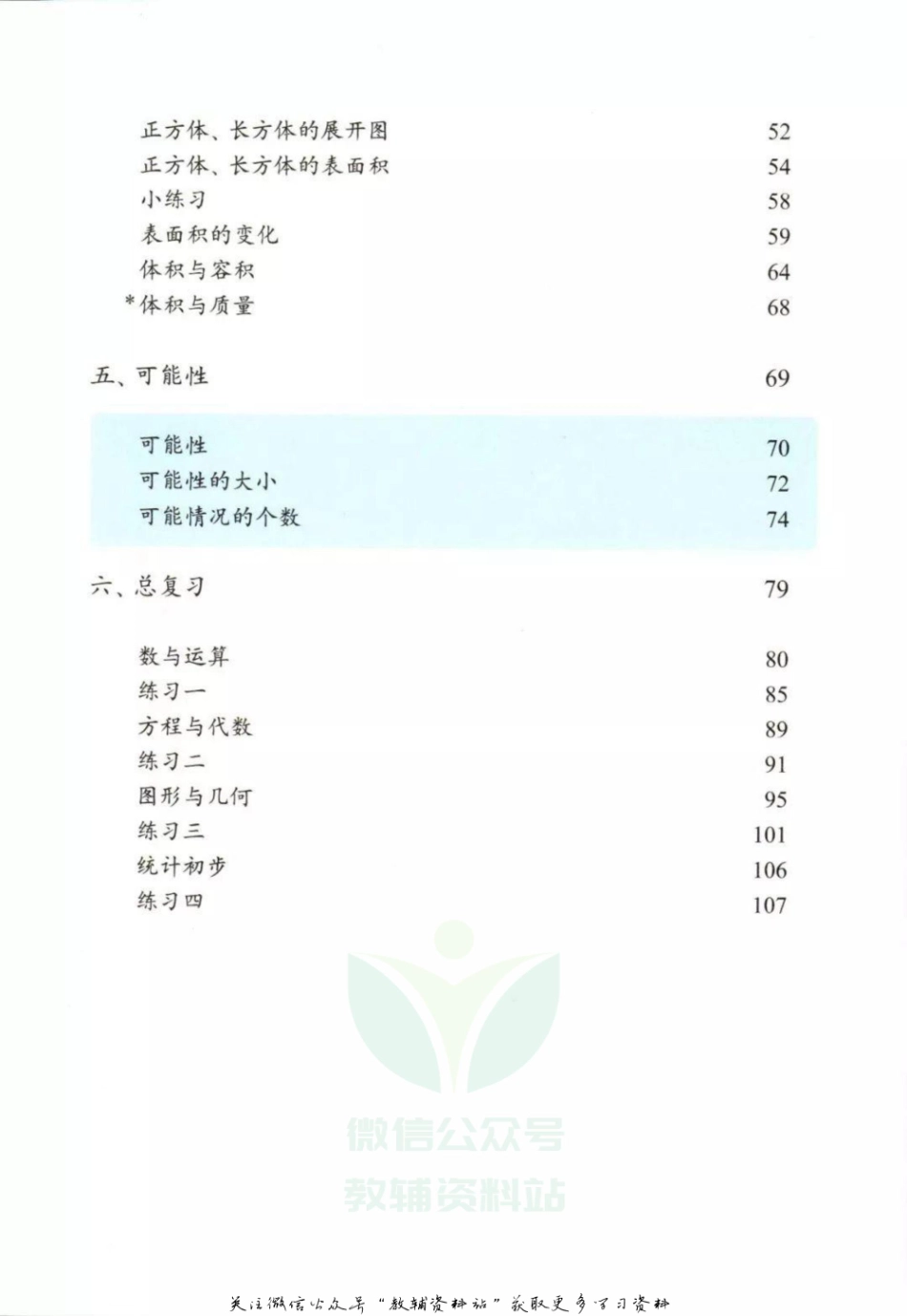 正方体、长方体的展开图 52
正方体、长方体的表面积 54
小练习 58
表面积的变化 59
体积与容积 64
*体积与质量 68

五、可能性 69

可能性 70
可能性的大小 72
可能情况的个数 74

六、总复习 79

数与运算 80
练习一 85
方程与代数 89
练习二 91
图形与几何 95
练习三 101
统计初步 106
练习四 107

微信公众号
教辅资料站

关注微信公众号“教辅资料站”获取更多学习资料